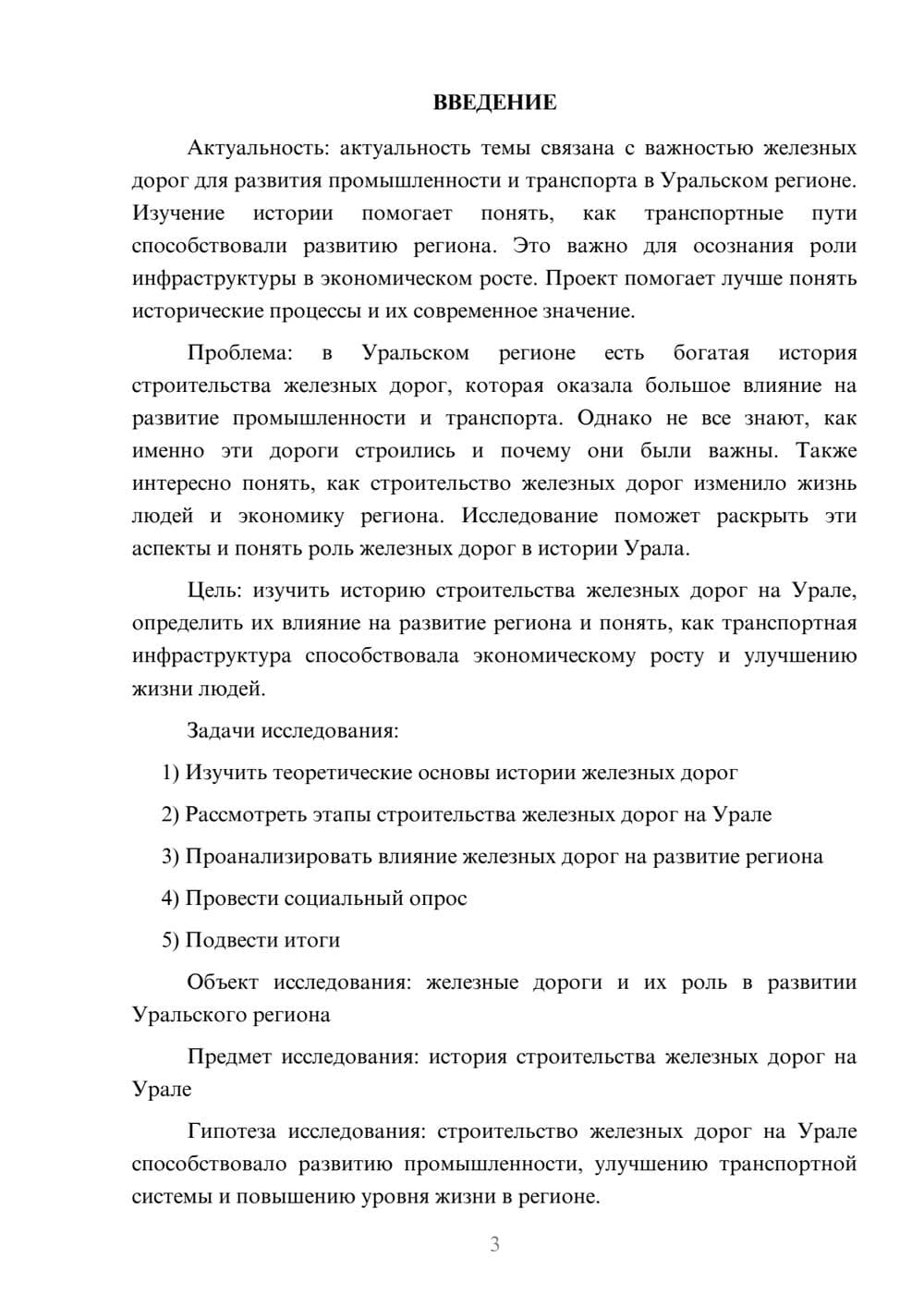 ВВЕДЕНИЕ

Актуальность: актуальность темы связана с важностью железных дорог для развития промышленности и транспорта в Уральском регионе. Изучение истории помогает понять, как транспортные пути способствовали развитию региона. Это важно для осознания роли инфраструктуры в экономическом росте. Проект помогает лучше понять исторические процессы и их современное значение.

Проблема: в Уральском регионе есть богатая история строительства железных дорог, которая оказала большое влияние на развитие промышленности и транспорта. Однако не все знают, как именно эти дороги строились и почему они были важны. Также интересно понять, как строительство железных дорог изменило жизнь людей и экономику региона. Исследование поможет раскрыть эти аспекты и понять роль железных дорог в истории Урала.

Цель: изучить историю строительства железных дорог на Урале, определить их влияние на развитие региона и понять, как транспортная инфраструктура способствовала экономическому росту и улучшению жизни людей.

Задачи исследования:

1) Изучить теоретические основы истории железных дорог

2) Рассмотреть этапы строительства железных дорог на Урале

3) Проанализировать влияние железных дорог на развитие региона

4) Провести социальный опрос

5) Подвести итоги

Объект исследования: железные дороги и их роль в развитии Уральского региона

Предмет исследования: история строительства железных дорог на Урале

Гипотеза исследования: строительство железных дорог на Урале способствовало развитию промышленности, улучшению транспортной системы и повышению уровня жизни в регионе.

3